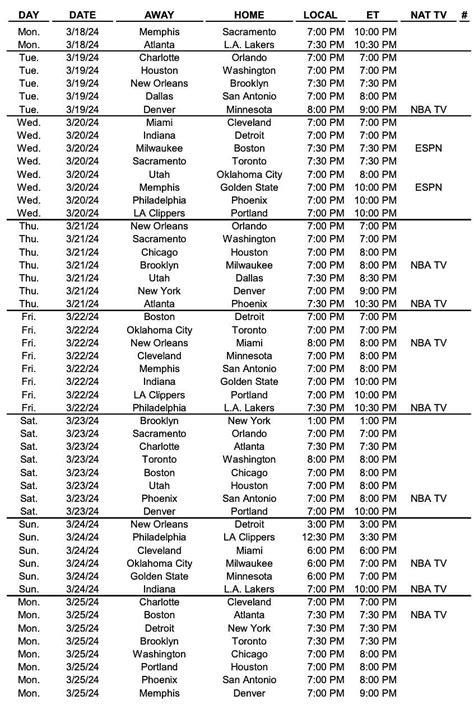 | DAY | DATE | AWAY | HOME | LOCAL | ET | NAT TV | # |
|---|---|---|---|---|---|---|---|
| Mon. | 3/18/24 | Memphis | Sacramento | 7:00 PM | 10:00 PM | | |
| Mon. | 3/18/24 | Atlanta | L.A. Lakers | 7:30 PM | 10:30 PM | | |
| Tue. | 3/19/24 | Charlotte | Orlando | 7:00 PM | 7:00 PM | | |
| Tue. | 3/19/24 | Houston | Washington | 7:00 PM | 7:00 PM | | |
| Tue. | 3/19/24 | New Orleans | Brooklyn | 7:30 PM | 7:30 PM | | |
| Tue. | 3/19/24 | Dallas | San Antonio | 7:00 PM | 8:00 PM | | |
| Tue. | 3/19/24 | Denver | Minnesota | 8:00 PM | 9:00 PM | NBA TV | |
| Wed. | 3/20/24 | Miami | Cleveland | 7:00 PM | 7:00 PM | | |
| Wed. | 3/20/24 | Indiana | Detroit | 7:00 PM | 7:00 PM | | |
| Wed. | 3/20/24 | Milwaukee | Boston | 7:30 PM | 7:30 PM | ESPN | |
| Wed. | 3/20/24 | Sacramento | Toronto | 7:30 PM | 7:30 PM | | |
| Wed. | 3/20/24 | Utah | Oklahoma City | 7:00 PM | 8:00 PM | | |
| Wed. | 3/20/24 | Memphis | Golden State | 7:00 PM | 10:00 PM | ESPN | |
| Wed. | 3/20/24 | Philadelphia | Phoenix | 7:00 PM | 10:00 PM | | |
| Wed. | 3/20/24 | LA Clippers | Portland | 7:00 PM | 10:00 PM | | |
| Thu. | 3/21/24 | New Orleans | Orlando | 7:00 PM | 7:00 PM | | |
| Thu. | 3/21/24 | Sacramento | Washington | 7:00 PM | 7:00 PM | | |
| Thu. | 3/21/24 | Chicago | Houston | 7:00 PM | 8:00 PM | | |
| Thu. | 3/21/24 | Brooklyn | Milwaukee | 7:00 PM | 8:00 PM | NBA TV | |
| Thu. | 3/21/24 | Utah | Dallas | 7:30 PM | 8:30 PM | | |
| Thu. | 3/21/24 | New York | Denver | 7:00 PM | 9:00 PM | | |
| Thu. | 3/21/24 | Atlanta | Phoenix | 7:30 PM | 10:30 PM | NBA TV | |
| Fri. | 3/22/24 | Boston | Detroit | 7:00 PM | 7:00 PM | | |
| Fri. | 3/22/24 | Oklahoma City | Toronto | 7:00 PM | 7:00 PM | | |
| Fri. | 3/22/24 | New Orleans | Miami | 8:00 PM | 8:00 PM | NBA TV | |
| Fri. | 3/22/24 | Cleveland | Minnesota | 7:00 PM | 8:00 PM | | |
| Fri. | 3/22/24 | Memphis | San Antonio | 7:00 PM | 8:00 PM | | |
| Fri. | 3/22/24 | Indiana | Golden State | 7:00 PM | 10:00 PM | | |
| Fri. | 3/22/24 | LA Clippers | Portland | 7:00 PM | 10:00 PM | | |
| Fri. | 3/22/24 | Philadelphia | L.A. Lakers | 7:30 PM | 10:30 PM | NBA TV | |
| Sat. | 3/23/24 | Brooklyn | New York | 1:00 PM | 1:00 PM | | |
| Sat. | 3/23/24 | Sacramento | Orlando | 7:00 PM | 7:00 PM | | |
| Sat. | 3/23/24 | Charlotte | Atlanta | 7:30 PM | 7:30 PM | | |
| Sat. | 3/23/24 | Toronto | Washington | 8:00 PM | 8:00 PM | | |
| Sat. | 3/23/24 | Boston | Chicago | 7:00 PM | 8:00 PM | | |
| Sat. | 3/23/24 | Utah | Houston | 7:00 PM | 8:00 PM | | |
| Sat. | 3/23/24 | Phoenix | San Antonio | 7:00 PM | 8:00 PM | NBA TV | |
| Sat. | 3/23/24 | Denver | Portland | 7:00 PM | 10:00 PM | | |
| Sun. | 3/24/24 | New Orleans | Detroit | 3:00 PM | 3:00 PM | | |
| Sun. | 3/24/24 | Philadelphia | LA Clippers | 12:30 PM | 3:30 PM | | |
| Sun. | 3/24/24 | Cleveland | Miami | 6:00 PM | 6:00 PM | | |
| Sun. | 3/24/24 | Oklahoma City | Milwaukee | 6:00 PM | 7:00 PM | NBA TV | |
| Sun. | 3/24/24 | Golden State | Minnesota | 6:00 PM | 7:00 PM | | |
| Sun. | 3/24/24 | Indiana | L.A. Lakers | 7:00 PM | 10:00 PM | NBA TV | |
| Mon. | 3/25/24 | Charlotte | Cleveland | 7:00 PM | 7:00 PM | | |
| Mon. | 3/25/24 | Boston | Atlanta | 7:30 PM | 7:30 PM | NBA TV | |
| Mon. | 3/25/24 | Detroit | New York | 7:30 PM | 7:30 PM | | |
| Mon. | 3/25/24 | Brooklyn | Toronto | 7:30 PM | 7:30 PM | | |
| Mon. | 3/25/24 | Washington | Chicago | 7:00 PM | 8:00 PM | | |
| Mon. | 3/25/24 | Portland | Houston | 7:00 PM | 8:00 PM | | |
| Mon. | 3/25/24 | Phoenix | San Antonio | 7:00 PM | 8:00 PM | | |
| Mon. | 3/25/24 | Memphis | Denver | 7:00 PM | 9:00 PM | | |